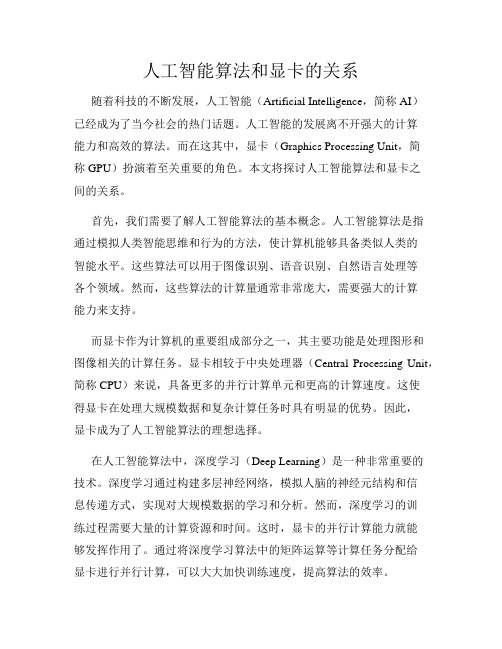 人工智能算法和显卡的关系

随着科技的不断发展，人工智能（Artificial Intelligence，简称 AI）已经成为了当今社会的热门话题。人工智能的发展离不开强大的计算能力和高效的算法。而在这其中，显卡（Graphics Processing Unit，简称 GPU）扮演着至关重要的角色。本文将探讨人工智能算法和显卡之间的关系。

首先，我们需要了解人工智能算法的基本概念。人工智能算法是指通过模拟人类智能思维和行为的方法，使计算机能够具备类似人类的智能水平。这些算法可以用于图像识别、语音识别、自然语言处理等各个领域。然而，这些算法的计算量通常非常庞大，需要强大的计算能力来支持。

而显卡作为计算机的重要组成部分之一，其主要功能是处理图形和图像相关的计算任务。显卡相较于中央处理器（Central Processing Unit，简称 CPU）来说，具备更多的并行计算单元和更高的计算速度。这使得显卡在处理大规模数据和复杂计算任务时具有明显的优势。因此，显卡成为了人工智能算法的理想选择。

在人工智能算法中，深度学习（Deep Learning）是一种非常重要的技术。深度学习通过构建多层神经网络，模拟人脑的神经元结构和信息传递方式，实现对大规模数据的学习和分析。然而，深度学习的训练过程需要大量的计算资源和时间。这时，显卡的并行计算能力就能够发挥作用了。通过将深度学习算法中的矩阵运算等计算任务分配给显卡进行并行计算，可以大大加快训练速度，提高算法的效率。